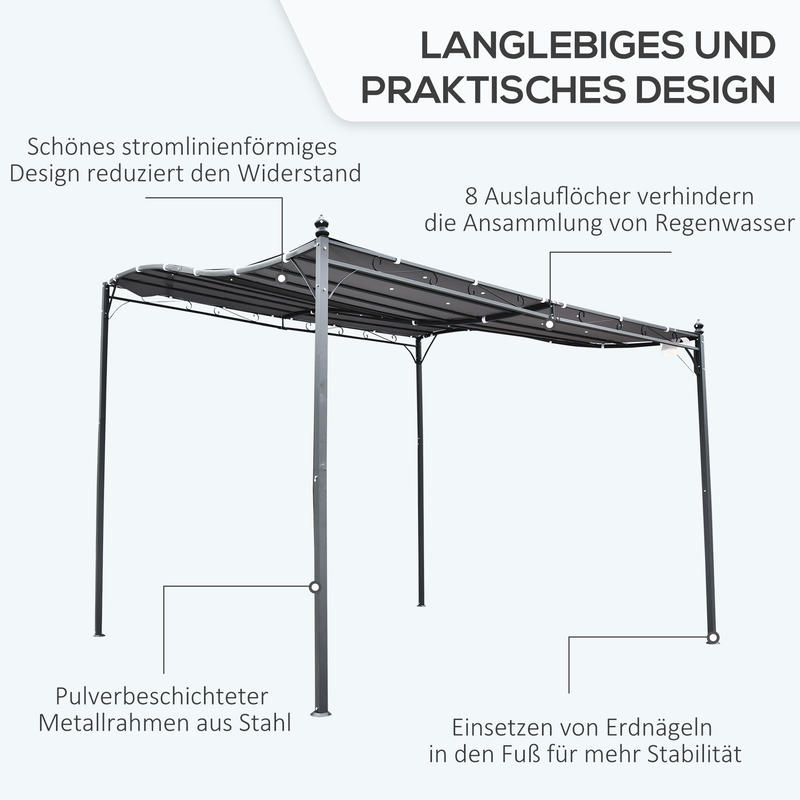 LANGLEBIGES UND
PRAKTISCHES DESIGN

Schönes stromlinienförmiges
Design reduziert den Widerstand

8 Auslauflöcher verhindern
die Ansammlung von Regenwasser

Pulverbeschichteter
Metallrahmen aus Stahl

Einsetzen von Erdnägeln
in den Fuß für mehr Stabilität